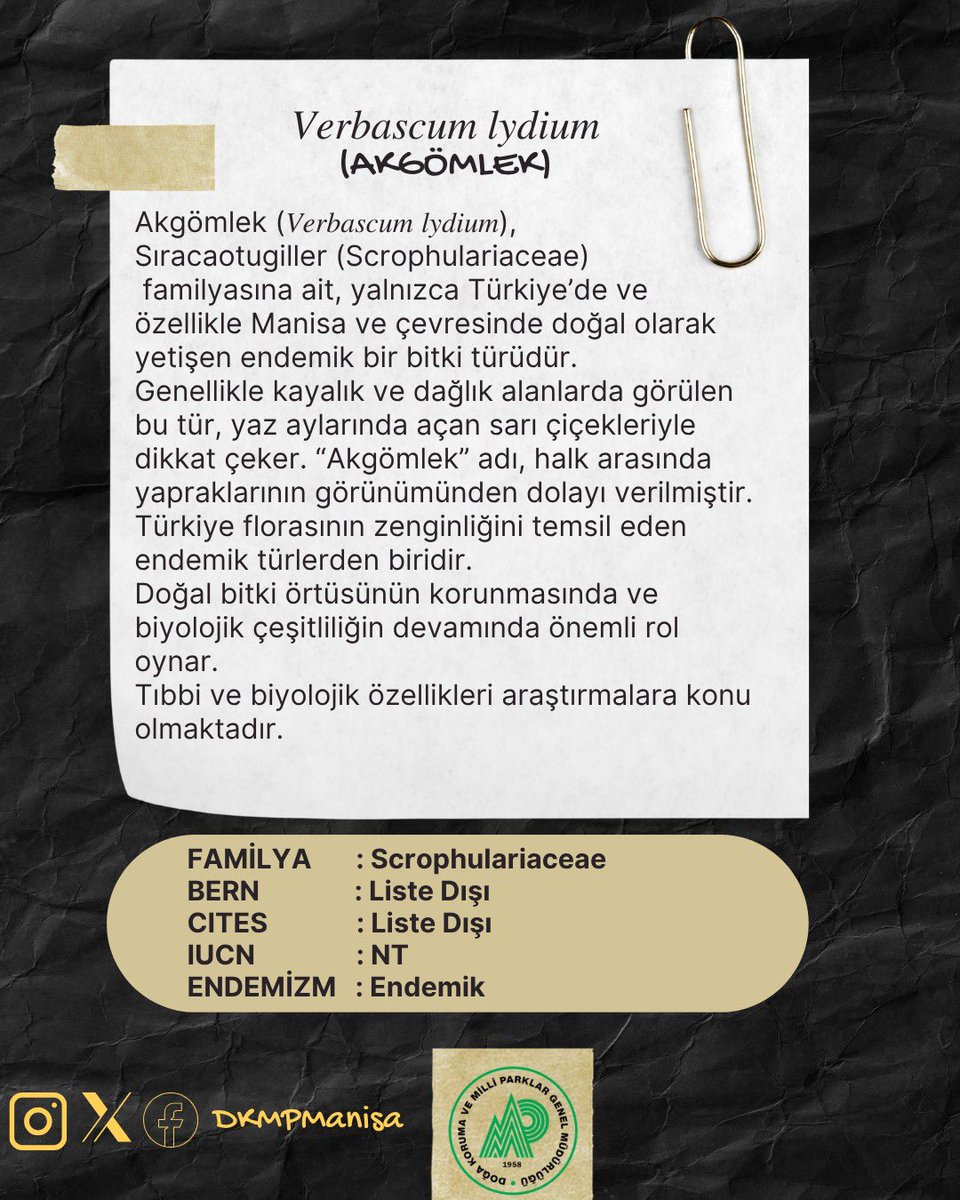 Verbascum lydium
(AKGÖMLEK)

Akgömlek (Verbascum lydium), Sıracaotugiller (Scrophulariaceae) familyasına ait, yalnızca Türkiye'de ve özellikle Manisa ve çevresinde doğal olarak yetişen endemik bir bitki türüdür.
Genellikle kayalık ve dağlık alanlarda görülen bu tür, yaz aylarında açan sarı çiçekleriyle dikkat çeker. "Akgömlek" adı, halk arasında yapraklarının görünümünden dolayı verilmiştir.
Türkiye florasının zenginliğini temsil eden endemik türlerden biridir.
Doğal bitki örtüsünün korunmasında ve biyolojik çeşitliliğin devamında önemli rol oynar.
Tıbbi ve biyolojik özellikleri araştırmalara konu olmaktadır.

FAMİLYA : Scrophulariaceae
BERN : Liste Dışı
CITES : Liste Dışı
IUCN : NT
ENDEMİZM : Endemik

DKMPManisa

DOĞA KORUMA VE MİLLİ PARKLAR GENEL MÜDÜRLÜĞÜ
1958